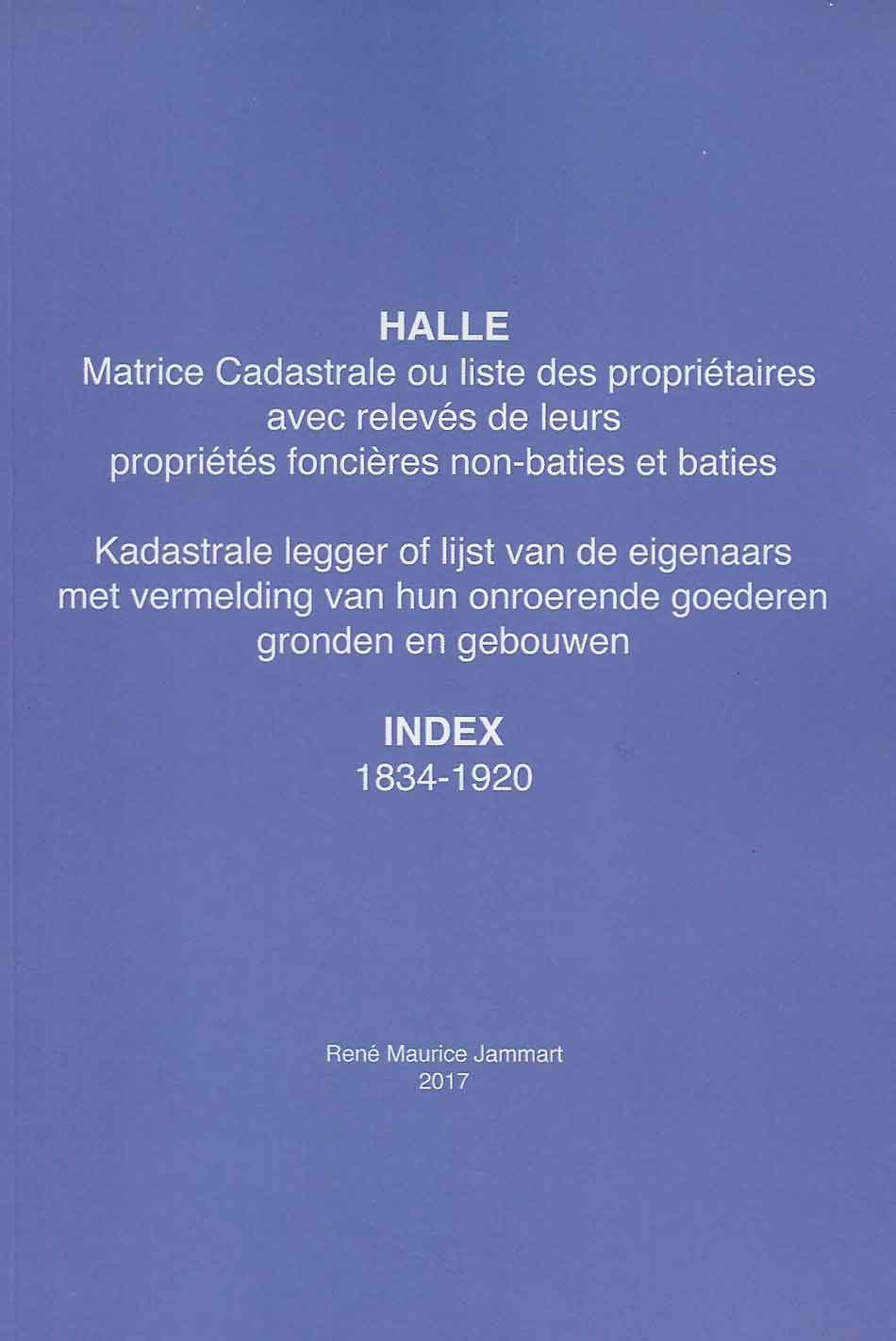 HALLE
Matrice Cadastrale ou liste des propriétaires avec relevés de leurs propriétés foncières non-baties et baties

Kadastrale legger of lijst van de eigenaars met vermelding van hun onroerende goederen gronden en gebouwen

INDEX
1834-1920

René Maurice Jammart
2017